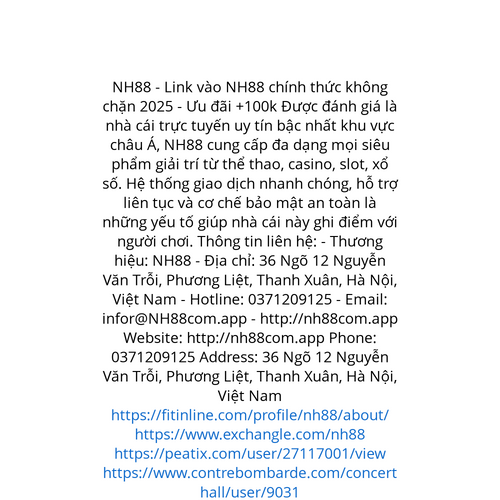 NH88 - Link vào NH88 chính thức không chặn 2025 - Ưu đãi +100k Được đánh giá là nhà cái trực tuyến uy tín bậc nhất khu vực châu Á, NH88 cung cấp đa dạng mọi siêu phẩm giải trí từ thể thao, casino, slot, xổ số. Hệ thống giao dịch nhanh chóng, hỗ trợ liên tục và cơ chế bảo mật an toàn là những yếu tố giúp nhà cái này ghi điểm với người chơi. Thông tin liên hệ: - Thương hiệu: NH88 - Địa chỉ: 36 Ngõ 12 Nguyễn Văn Trỗi, Phương Liệt, Thanh Xuân, Hà Nội, Việt Nam - Hotline: 0371209125 - Email: infor@NH88com.app - http://nh88com.app Website: http://nh88com.app Phone: 0371209125 Address: 36 Ngõ 12 Nguyễn Văn Trỗi, Phương Liệt, Thanh Xuân, Hà Nội, Việt Nam
https://fitinline.com/profile/nh88/about/
https://www.exchangle.com/nh88
https://peatix.com/user/27117001/view
https://www.contrebombarde.com/concerthall/user/9031